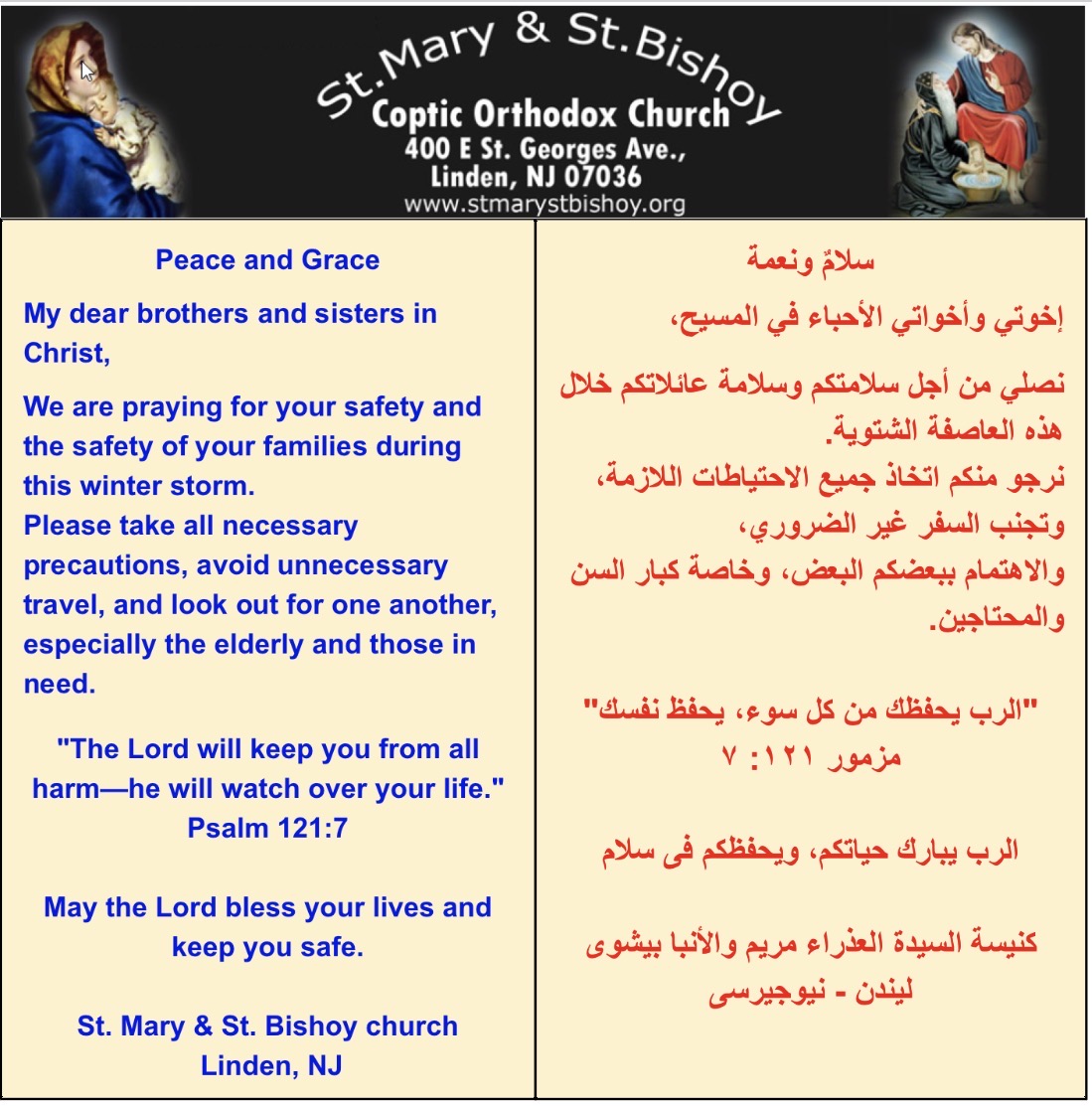 St.Mary & St.Bishoy
Coptic Orthodox Church
400 E St. Georges Ave.,
Linden, NJ 07036
www.stmarystbishoy.org

Peace and Grace

My dear brothers and sisters in Christ,

We are praying for your safety and the safety of your families during this winter storm.
Please take all necessary precautions, avoid unnecessary travel, and look out for one another, especially the elderly and those in need.

"The Lord will keep you from all harm—he will watch over your life."
Psalm 121:7

May the Lord bless your lives and keep you safe.

St. Mary & St. Bishoy church
Linden, NJ

سلامٌ ونعمة

إخوتي وأخواتي الأحباء في المسيح،

نصلي من أجل سلامتكم وسلامة عائلاتكم خلال هذه العاصفة الشتوية.
نرجو منكم اتخاذ جميع الاحتياطات اللازمة، وتجنب السفر غير الضروري،
والاهتمام ببعضكم البعض، وخاصة كبار السن والمحتاجين.

"الرب يحفظك من كل سوء، يحفظ نفسك"
مزمور ١٢١: ٧

الرب يبارك حياتكم، ويحفظكم فى سلام

كنيسة السيدة العذراء مريم والأنبا بيشوى
ليندن - نيوجيرسى